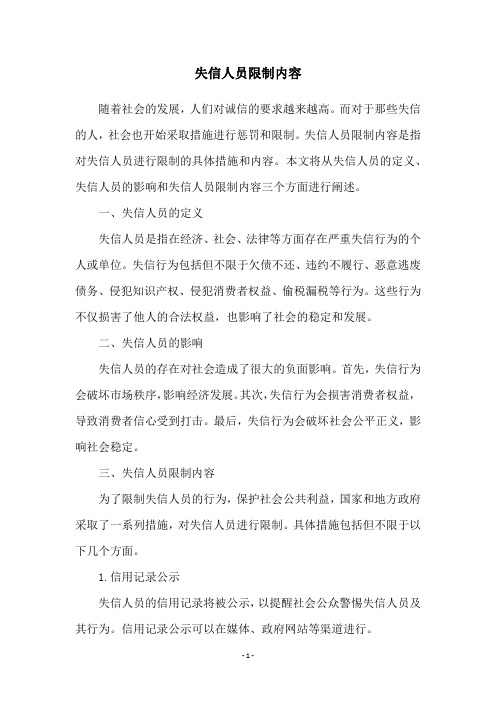 失信人员限制内容

随着社会的发展，人们对诚信的要求越来越高。而对于那些失信的人，社会也开始采取措施进行惩罚和限制。失信人员限制内容是指对失信人员进行限制的具体措施和内容。本文将从失信人员的定义、失信人员的影响和失信人员限制内容三个方面进行阐述。

一、失信人员的定义

失信人员是指在经济、社会、法律等方面存在严重失信行为的个人或单位。失信行为包括但不限于欠债不还、违约不履行、恶意逃废债务、侵犯知识产权、侵犯消费者权益、偷税漏税等行为。这些行为不仅损害了他人的合法权益，也影响了社会的稳定和发展。

二、失信人员的影响

失信人员的存在对社会造成了很大的负面影响。首先，失信行为会破坏市场秩序，影响经济发展。其次，失信行为会损害消费者权益，导致消费者信心受到打击。最后，失信行为会破坏社会公平正义，影响社会稳定。

三、失信人员限制内容

为了限制失信人员的行为，保护社会公共利益，国家和地方政府采取了一系列措施，对失信人员进行限制。具体措施包括但不限于以下几个方面。

1. 信用记录公示

失信人员的信用记录将被公示，以提醒社会公众警惕失信人员及其行为。信用记录公示可以在媒体、政府网站等渠道进行。

- 1 -